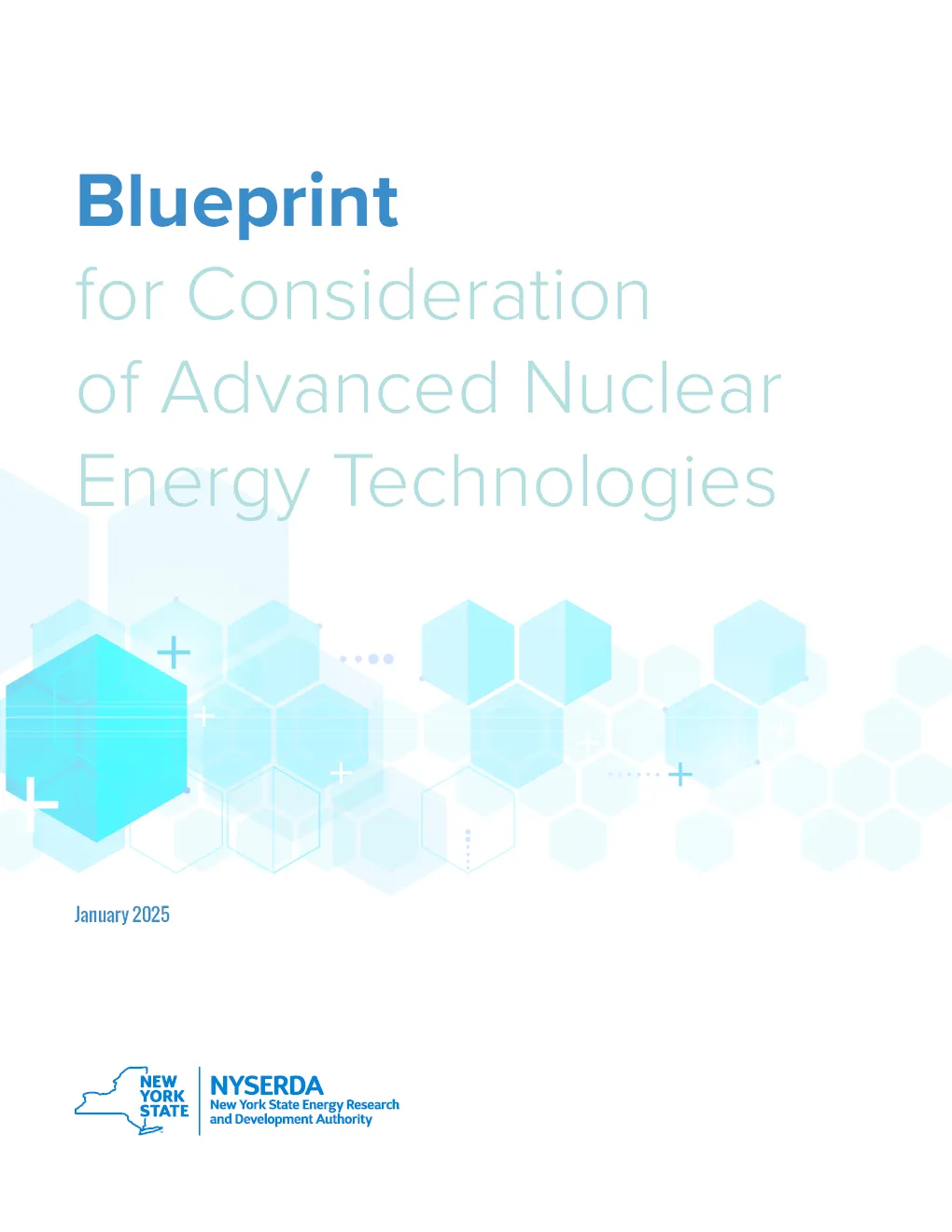 Blueprint
for Consideration
of Advanced Nuclear
Energy Technologies

January 2025

NEW
YORK
STATE

NYSERDA
New York State Energy Research
and Development Authority